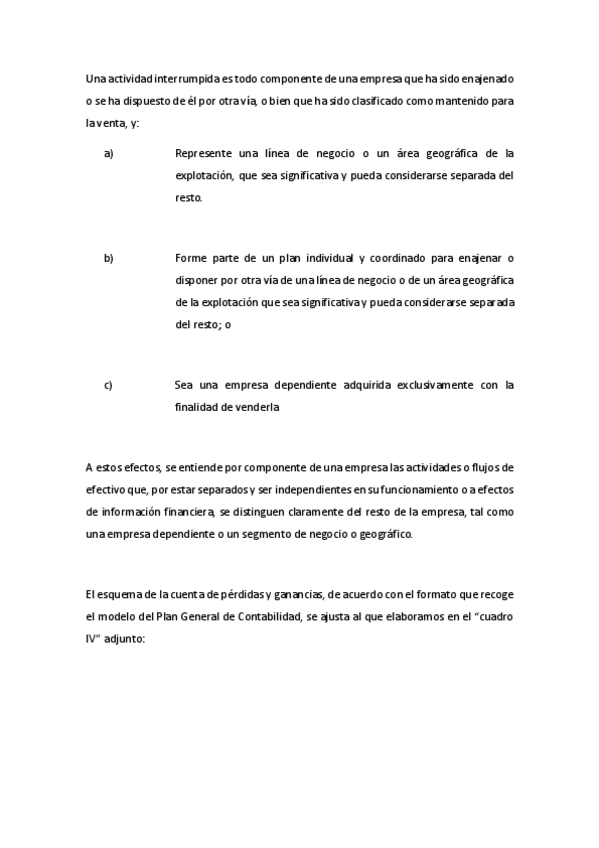 Una actividad interrumpida es todo componente de una empresa que ha sido enajenado o se ha dispuesto de él por otra vía, o bien que ha sido clasificado como mantenido para la venta, y:

a) Represente una línea de negocio o un área geográfica de la explotación, que sea significativa y pueda considerarse separada del resto.

b) Forme parte de un plan individual y coordinado para enajenar o disponer por otra vía de una línea de negocio o de un área geográfica de la explotación que sea significativa y pueda considerarse separada del resto; o

c) Sea una empresa dependiente adquirida exclusivamente con la finalidad de venderla

A estos efectos, se entiende por componente de una empresa las actividades o flujos de efectivo que, por estar separados y ser independientes en su funcionamiento o a efectos de información financiera, se distinguen claramente del resto de la empresa, tal como una empresa dependiente o un segmento de negocio o geográfico.

El esquema de la cuenta de pérdidas y ganancias, de acuerdo con el formato que recoge el modelo del Plan General de Contabilidad, se ajusta al que elaboramos en el “cuadro IV” adjunto: